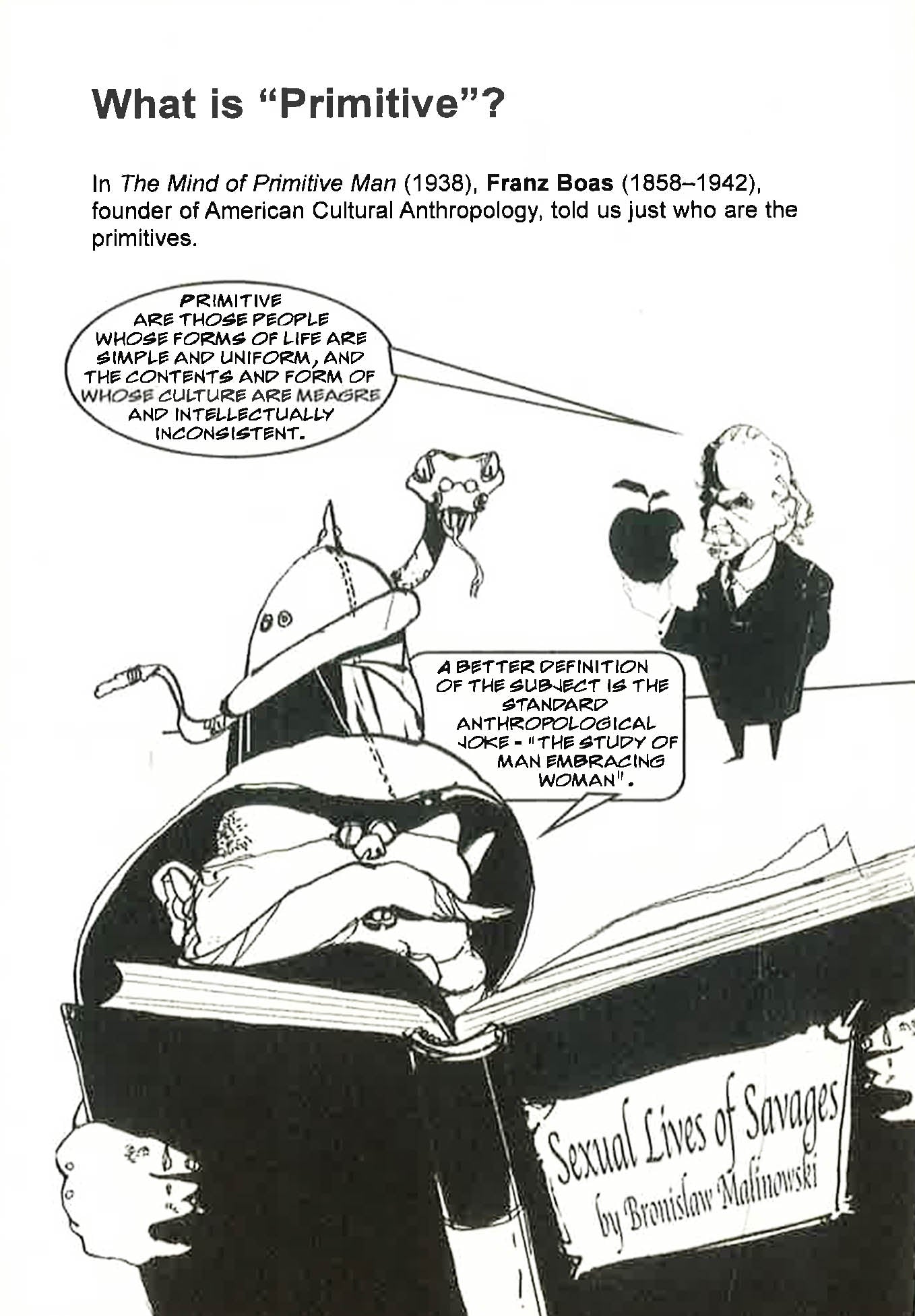 What is "Primitive"?

In The Mind of Primitive Man (1938), Franz Boas (1858–1942), founder of American Cultural Anthropology, told us just who are the primitives.

PRIMITIVE ARE THOSE PEOPLE WHOSE FORMS OF LIFE ARE SIMPLE AND UNIFORM, AND THE CONTENTS AND FORM OF WHOSE CULTURE ARE MEAGRE AND INTELLECTUALLY INCONSISTENT.

A BETTER DEFINITION OF THE SUBJECT IS THE STANDARD ANTHROPOLOGICAL JOKE - "THE STUDY OF MAN EMBRACING WOMAN".

Sexual Lives of Savages
by Bronislaw Malinowski